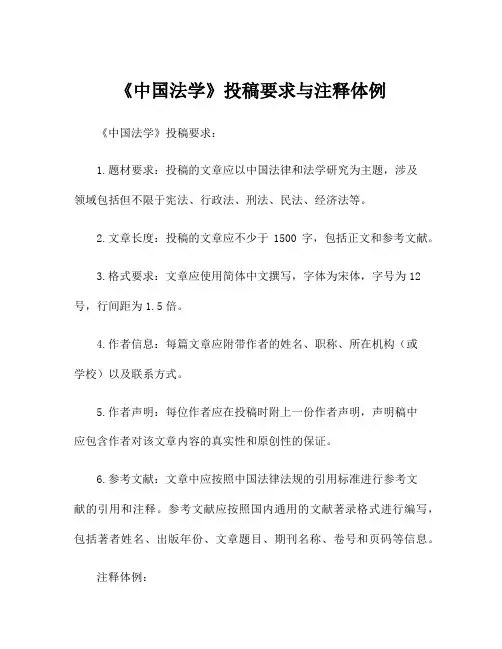 《中国法学》投稿要求与注释体例

《中国法学》投稿要求：

1.题材要求：投稿的文章应以中国法律和法学研究为主题，涉及领域包括但不限于宪法、行政法、刑法、民法、经济法等。

2.文章长度：投稿的文章应不少于 1500 字，包括正文和参考文献。

3.格式要求：文章应使用简体中文撰写，字体为宋体，字号为12号，行间距为1.5倍。

4.作者信息：每篇文章应附带作者的姓名、职称、所在机构（或学校）以及联系方式。

5.作者声明：每位作者应在投稿时附上一份作者声明，声明稿中应包含作者对该文章内容的真实性和原创性的保证。

6.参考文献：文章中应按照中国法律法规的引用标准进行参考文献的引用和注释。参考文献应按照国内通用的文献著录格式进行编写，包括著者姓名、出版年份、文章题目、期刊名称、卷号和页码等信息。

注释体例：